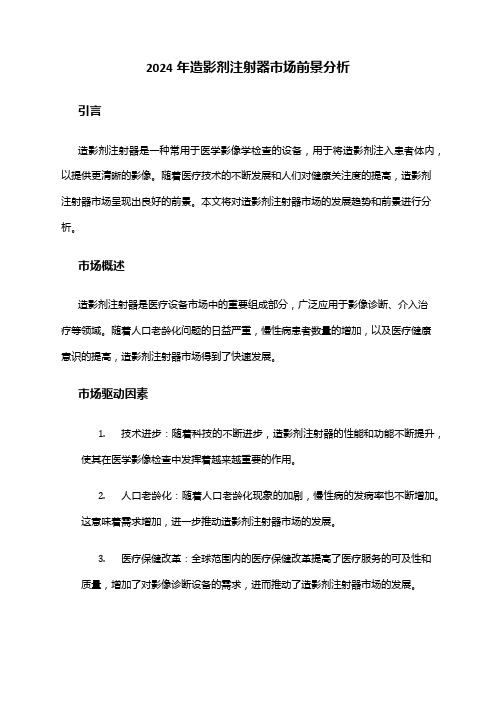 2024 年造影剂注射器市场前景分析

引言

造影剂注射器是一种常用于医学影像学检查的设备，用于将造影剂注入患者体内，以提供更清晰的影像。随着医疗技术的不断发展和人们对健康关注度的提高，造影剂注射器市场呈现出良好的前景。本文将对造影剂注射器市场的发展趋势和前景进行分析。

市场概述

造影剂注射器是医疗设备市场中的重要组成部分，广泛应用于影像诊断、介入治疗等领域。随着人口老龄化问题的日益严重，慢性病患者数量的增加，以及医疗健康意识的提高，造影剂注射器市场得到了快速发展。

市场驱动因素

1. 技术进步：随着科技的不断进步，造影剂注射器的性能和功能不断提升，使其在医学影像检查中发挥着越来越重要的作用。

2. 人口老龄化：随着人口老龄化现象的加剧，慢性病的发病率也不断增加。这意味着需求增加，进一步推动造影剂注射器市场的发展。

3. 医疗保健改革：全球范围内的医疗保健改革提高了医疗服务的可及性和质量，增加了对影像诊断设备的需求，进而推动了造影剂注射器市场的发展。